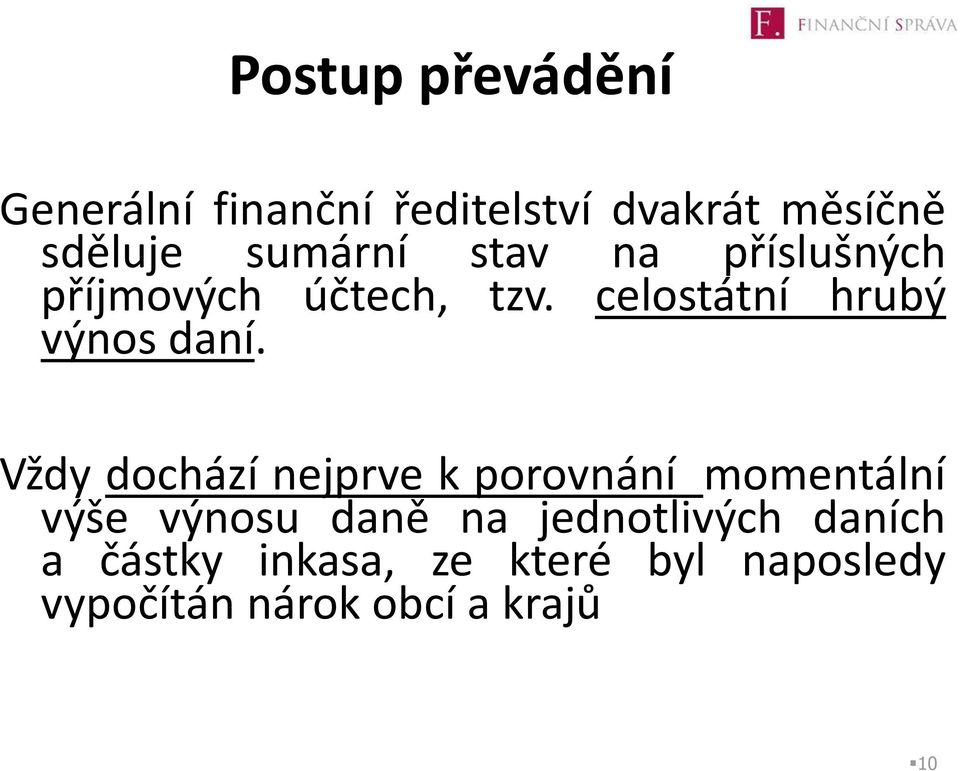 F. FINANČNÍ SPRÁVA

Postup převádění

Generální finanční ředitelství dvakrát měsíčně sděluje sumární stav na příslušných příjmových účtech, tzv. celostátní hrubý výnos daní.

Vždy dochází nejprve k porovnání momentální výše výnosu daně na jednotlivých daních a částky inkasa, ze které byl naposledy vypočítán nárok obcí a krajů

10